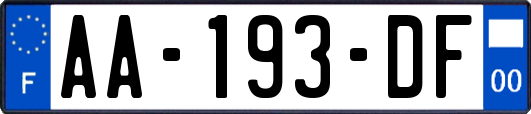 F

AA-193-DF

00